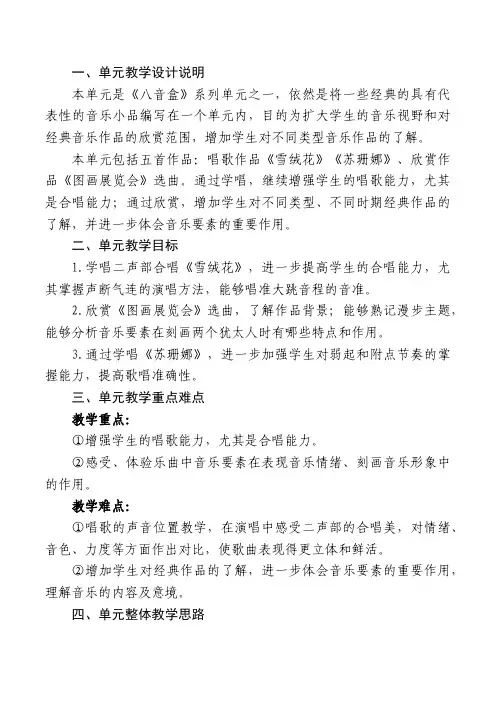 一、单元教学设计说明

本单元是《八音盒》系列单元之一，依然是将一些经典的具有代表性的音乐小品编写在一个单元内，目的为扩大学生的音乐视野和对经典音乐作品的欣赏范围，增加学生对不同类型音乐作品的了解。

本单元包括五首作品：唱歌作品《雪绒花》《苏珊娜》、欣赏作品《图画展览会》选曲。通过学唱，继续增强学生的唱歌能力，尤其是合唱能力；通过欣赏，增加学生对不同类型、不同时期经典作品的了解，并进一步体会音乐要素的重要作用。

二、单元教学目标

1.学唱二声部合唱《雪绒花》，进一步提高学生的合唱能力，尤其掌握声断气连的演唱方法，能够唱准大跳音程的音准。

2.欣赏《图画展览会》选曲，了解作品背景；能够熟记漫步主题，能够分析音乐要素在刻画两个犹太人时有哪些特点和作用。

3.通过学唱《苏珊娜》，进一步加强学生对弱起和附点节奏的掌握能力，提高歌唱准确性。

三、单元教学重点难点

教学重点：

①增强学生的唱歌能力，尤其是合唱能力。

②感受、体验乐曲中音乐要素在表现音乐情绪、刻画音乐形象中的作用。

教学难点：

①唱歌的声音位置教学，在演唱中感受二声部的合唱美，对情绪、音色、力度等方面作出对比，使歌曲表现得更立体和鲜活。

②增加学生对经典作品的了解，进一步体会音乐要素的重要作用，理解音乐的内容及意境。

四、单元整体教学思路